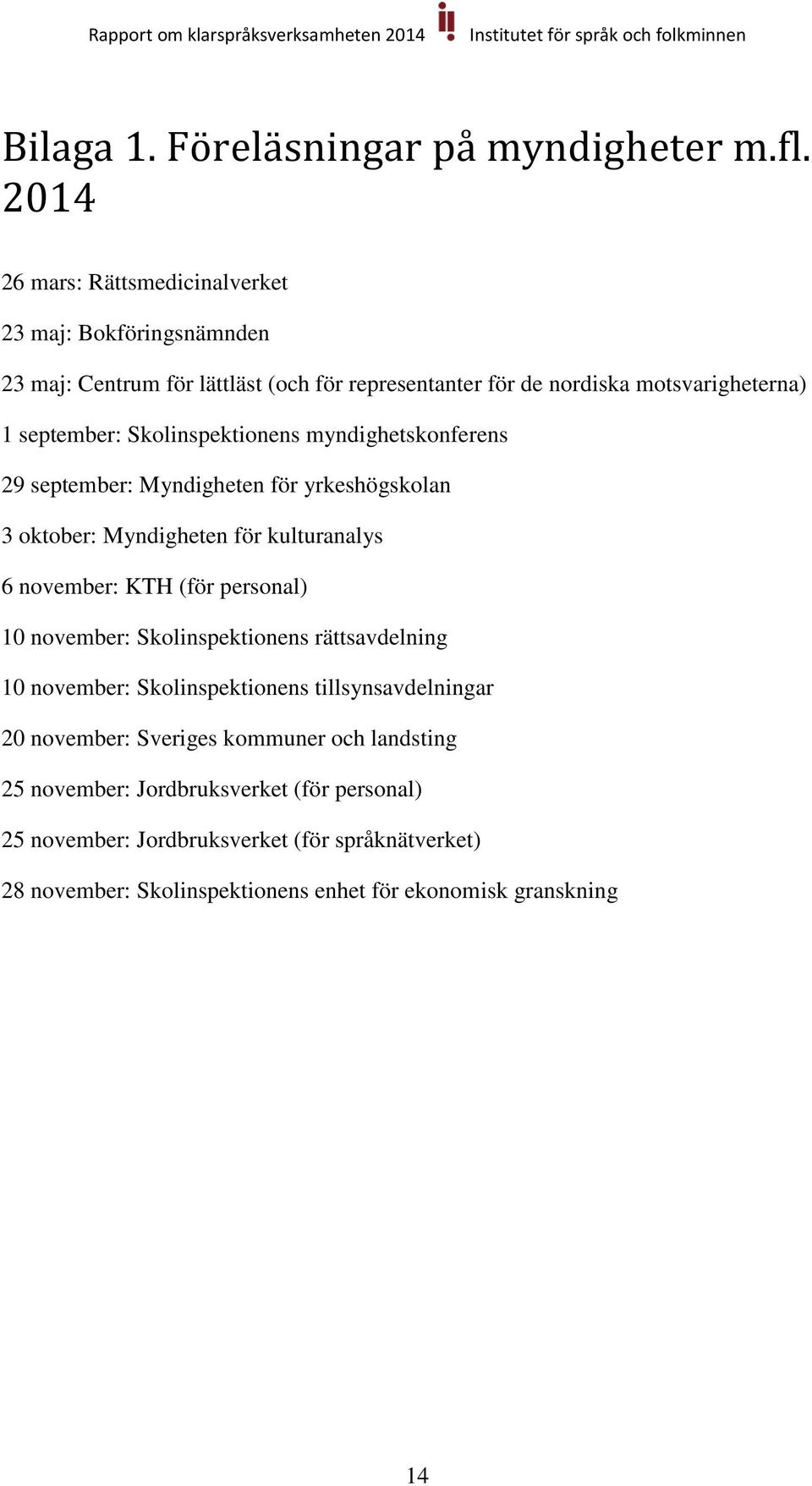 Rapport om klarspråksverksamheten 2014 Institutet för språk och folkminnen

Bilaga 1. Föreläsningar på myndigheter m.fl. 2014

26 mars: Rättsmedicinalverket

23 maj: Bokföringsnämnden

23 maj: Centrum för lättläst (och för representanter för de nordiska motsvarigheterna)

1 september: Skolinspektionens myndighetskonferens

29 september: Myndigheten för yrkeshögskolan

3 oktober: Myndigheten för kulturanalys

6 november: KTH (för personal)

10 november: Skolinspektionens rättsavdelning

10 november: Skolinspektionens tillsynsavdelningar

20 november: Sveriges kommuner och landsting

25 november: Jordbruksverket (för personal)

25 november: Jordbruksverket (för språknätverket)

28 november: Skolinspektionens enhet för ekonomisk granskning

14